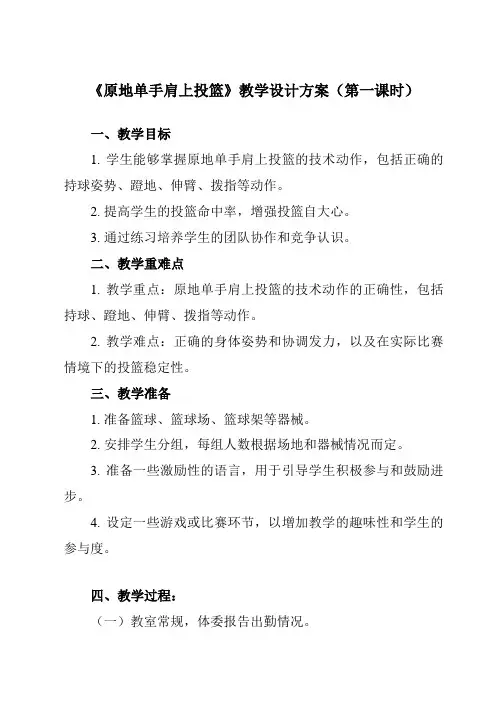 《原地单手肩上投篮》教学设计方案（第一课时）

一、教学目标

1. 学生能够掌握原地单手肩上投篮的技术动作，包括正确的持球姿势、蹬地、伸臂、拨指等动作。

2. 提高学生的投篮命中率，增强投篮自大心。

3. 通过练习培养学生的团队协作和竞争认识。

二、教学重难点

1. 教学重点：原地单手肩上投篮的技术动作的正确性，包括持球、蹬地、伸臂、拨指等动作。

2. 教学难点：正确的身体姿势和协调发力，以及在实际比赛情境下的投篮稳定性。

三、教学准备

1. 准备篮球、篮球场、篮球架等器械。

2. 安排学生分组，每组人数根据场地和器械情况而定。

3. 准备一些激励性的语言，用于引导学生积极参与和鼓励进步。

4. 设定一些游戏或比赛环节，以增加教学的趣味性和学生的参与度。

四、教学过程：

（一）教室常规，体委报告出勤情况。